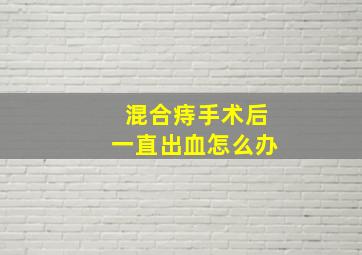 混合痔手术后
一直出血怎么办